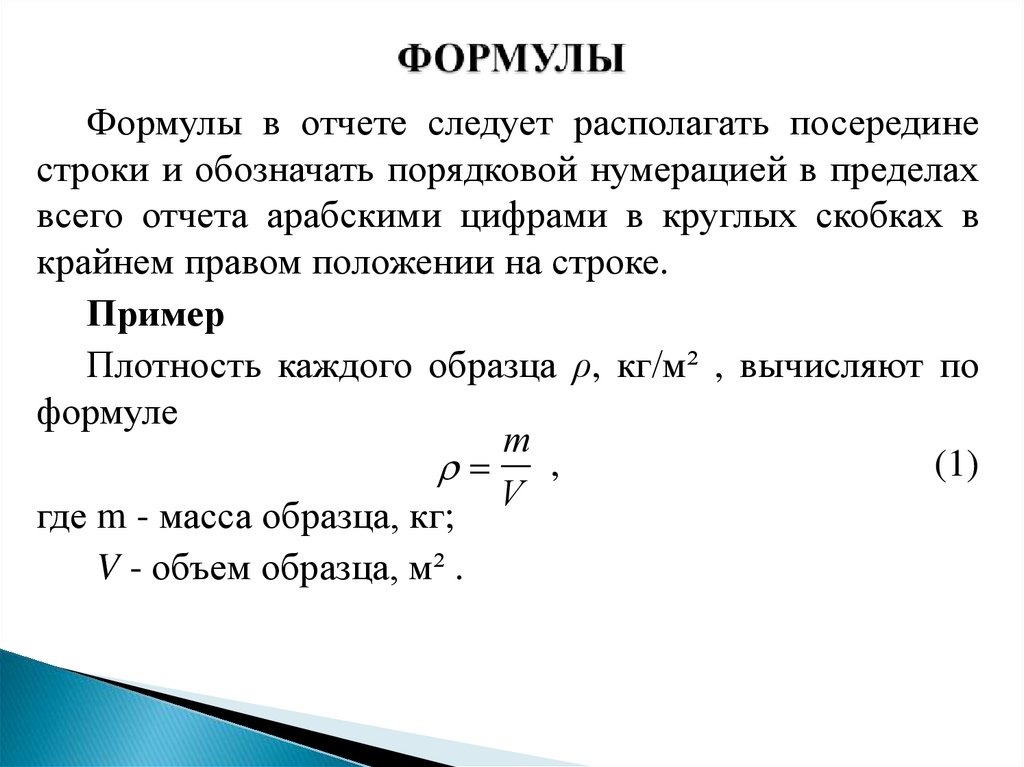 ФОРМУЛЫ

Формулы в отчете следует располагать посередине строки и обозначать порядковой нумерацией в пределах всего отчета арабскими цифрами в круглых скобках в крайнем правом положении на строке.

Пример

Плотность каждого образца $\rho$, кг/м² , вычисляют по формуле

$\rho = \frac{m}{V}$ , (1)

где m - масса образца, кг;

$V$ - объем образца, м² .